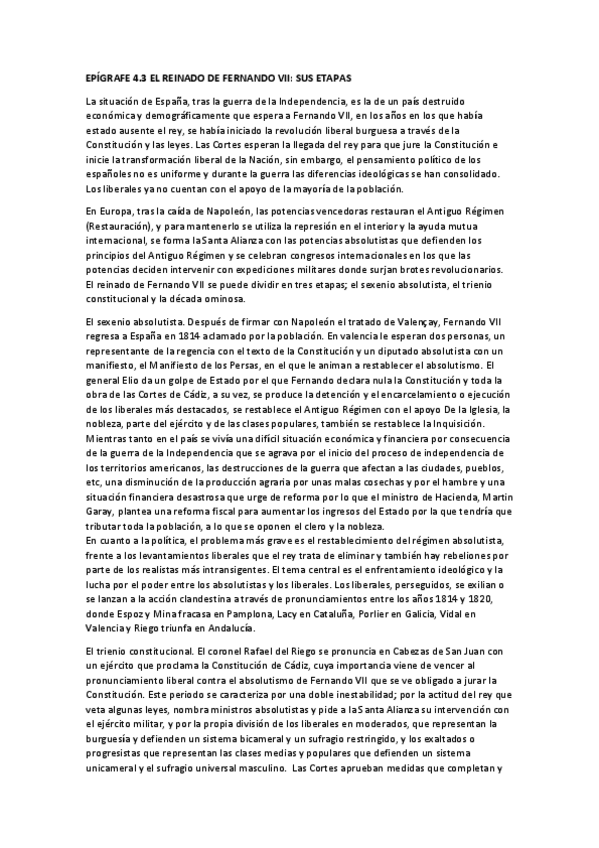 EPÍGRAFE 4.3 EL REINADO DE FERNANDO VII: SUS ETAPAS

La situación de España, tras la guerra de la Independencia, es la de un país destruido económica y demográficamente que espera a Fernando VII, en los años en los que había estado ausente el rey, se había iniciado la revolución liberal burguesa a través de la Constitución y las leyes. Las Cortes esperan la llegada del rey para que jure la Constitución e inicie la transformación liberal de la Nación, sin embargo, el pensamiento político de los españoles no es uniforme y durante la guerra las diferencias ideológicas se han consolidado. Los liberales ya no cuentan con el apoyo de la mayoría de la población.

En Europa, tras la caída de Napoleón, las potencias vencedoras restauran el Antiguo Régimen (Restauración), y para mantenerlo se utiliza la represión en el interior y la ayuda mutua internacional, se forma laSanta Alianza con las potencias absolutistas que defienden los principios del Antiguo Régimen y se celebran congresos internacionales en los que las potencias deciden intervenir con expediciones militares donde surjan brotes revolucionarios. El reinado de Fernando VII se puede dividir en tres etapas; el sexenio absolutista, el trienio constitucional y la década ominosa.

El sexenio absolutista. Después de firmar con Napoleón el tratado de Valençay, Fernando VII regresa a España en 1814 aclamado por la población. En valencia le esperan dos personas, un representante de la regencia con el texto de la Constitución y un diputado absolutista con un manifiesto, el Manifiesto de los Persas, en el que le animan a restablecer el absolutismo. El general Elio da un golpe de Estado por el que Fernando declara nula la Constitución y toda la obra de las Cortes de Cádiz, a su vez, se produce la detención y el encarcelamiento o ejecución de los liberales más destacados, se restablece el Antiguo Régimen con el apoyo De la Iglesia, la nobleza, parte del ejército y de las clases populares, también se restablece la Inquisición. Mientras tanto en el país se vivía una difícil situación económica y financiera por consecuencia de la guerra de la Independencia que se agrava por el inicio del proceso de independencia de los territorios americanos, las destrucciones de la guerra que afectan a las ciudades, pueblos, etc, una disminución de la producción agraria por unas malas cosechas y por el hambre y una situación financiera desastrosa que urge de reforma por lo que el ministro de Hacienda, Martin Garay, plantea una reforma fiscal para aumentar los ingresos del Estado por la que tendría que tributar toda la población, a lo que se oponen el clero y la nobleza.
En cuanto a la política, el problema más grave es el restablecimiento del régimen absolutista, frente a los levantamientos liberales que el rey trata de eliminar y también hay rebeliones por parte de los realistas más intransigentes. El tema central es el enfrentamiento ideológico y la lucha por el poder entre los absolutistas y los liberales. Los liberales, perseguidos, se exilian o se lanzan a la acción clandestina a través de pronunciamientos entre los años 1814 y 1820, donde Espoz y Mina fracasa en Pamplona, Lacy en Cataluña, Porlier en Galicia, Vidal en Valencia y Riego triunfa en Andalucía.

El trienio constitucional. El coronel Rafael del Riego se pronuncia en Cabezas de San Juan con un ejército que proclama la Constitución de Cádiz, cuya importancia viene de vencer al pronunciamiento liberal contra el absolutismo de Fernando VII que se ve obligado a jurar la Constitución. Este periodo se caracteriza por una doble inestabilidad; por la actitud del rey que veta algunas leyes, nombra ministros absolutistas y pide a laSanta Alianza su intervención con el ejército militar, y por la propia división de los liberales en moderados, que representan la burguesía y defienden un sistema bicameral y un sufragio restringido, y los exaltados o progresistas que representan las clases medias y populares que defienden un sistema unicameral y el sufragio universal masculino. Las Cortes aprueban medidas que completan y